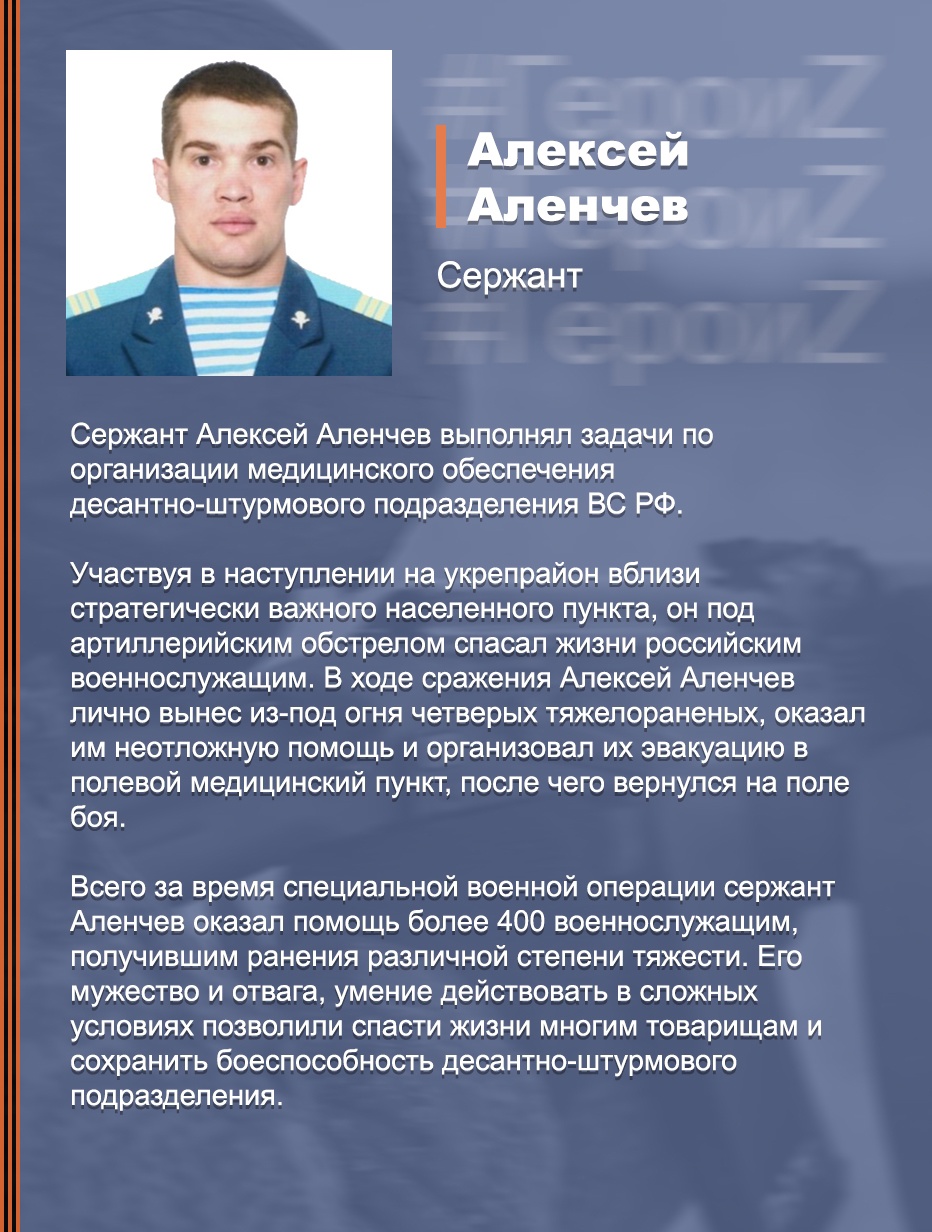 #ГероиZ
#ГероиZ
#ГероиZ

Алексей Аленчев

Сержант

Сержант Алексей Аленчев выполнял задачи по организации медицинского обеспечения десантно-штурмового подразделения ВС РФ.

Участвуя в наступлении на укрепрайон вблизи стратегически важного населенного пункта, он под артиллерийским обстрелом спасал жизни российским военнослужащим. В ходе сражения Алексей Аленчев лично вынес из-под огня четверых тяжелораненых, оказал им неотложную помощь и организовал их эвакуацию в полевой медицинский пункт, после чего вернулся на поле боя.

Всего за время специальной военной операции сержант Аленчев оказал помощь более 400 военнослужащим, получившим ранения различной степени тяжести. Его мужество и отвага, умение действовать в сложных условиях позволили спасти жизни многим товарищам и сохранить боеспособность десантно-штурмового подразделения.